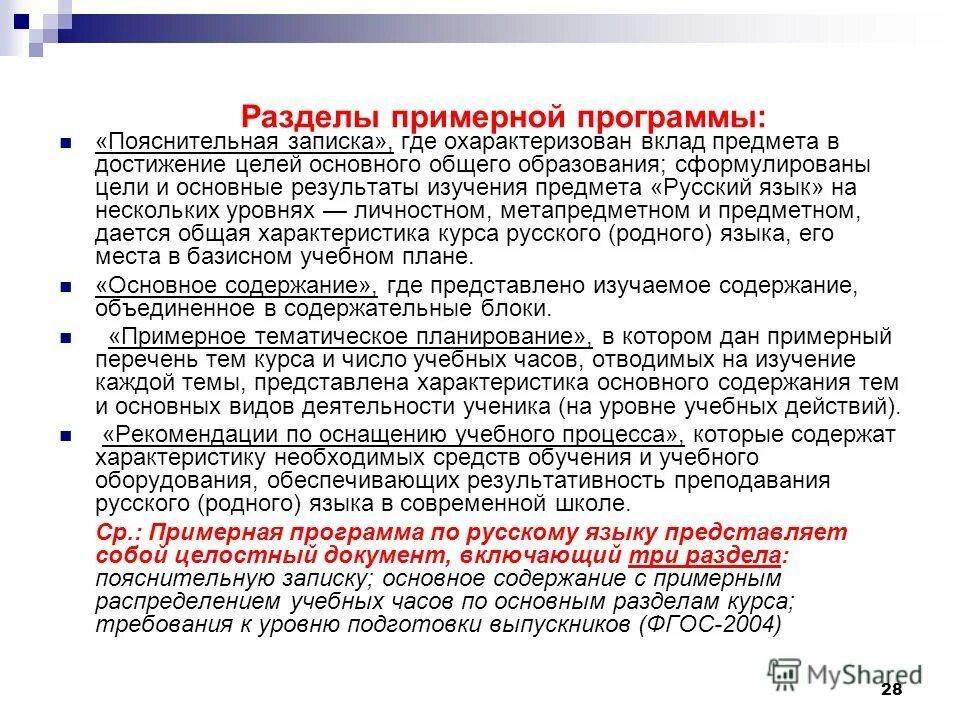 Разделы примерной программы:

«Пояснительная записка», где охарактеризован вклад предмета в достижение целей основного общего образования; сформулированы цели и основные результаты изучения предмета «Русский язык» на нескольких уровнях — личностном, метапредметном и предметном, дается общая характеристика курса русского (родного) языка, его места в базисном учебном плане.

«Основное содержание», где представлено изучаемое содержание, объединенное в содержательные блоки.

«Примерное тематическое планирование», в котором дан примерный перечень тем курса и число учебных часов, отводимых на изучение каждой темы, представлена характеристика основного содержания тем и основных видов деятельности ученика (на уровне учебных действий).

«Рекомендации по оснащению учебного процесса», которые содержат характеристику необходимых средств обучения и учебного оборудования, обеспечивающих результативность преподавания русского (родного) языка в современной школе.

Ср.: Примерная программа по русскому языку представляет собой целостный документ, включающий три раздела: пояснительную записку; основное содержание с примерным распределением учебных часов по основным разделам курса; требования к уровню подготовки выпускников (ФГОС-2004)

MyShared

28